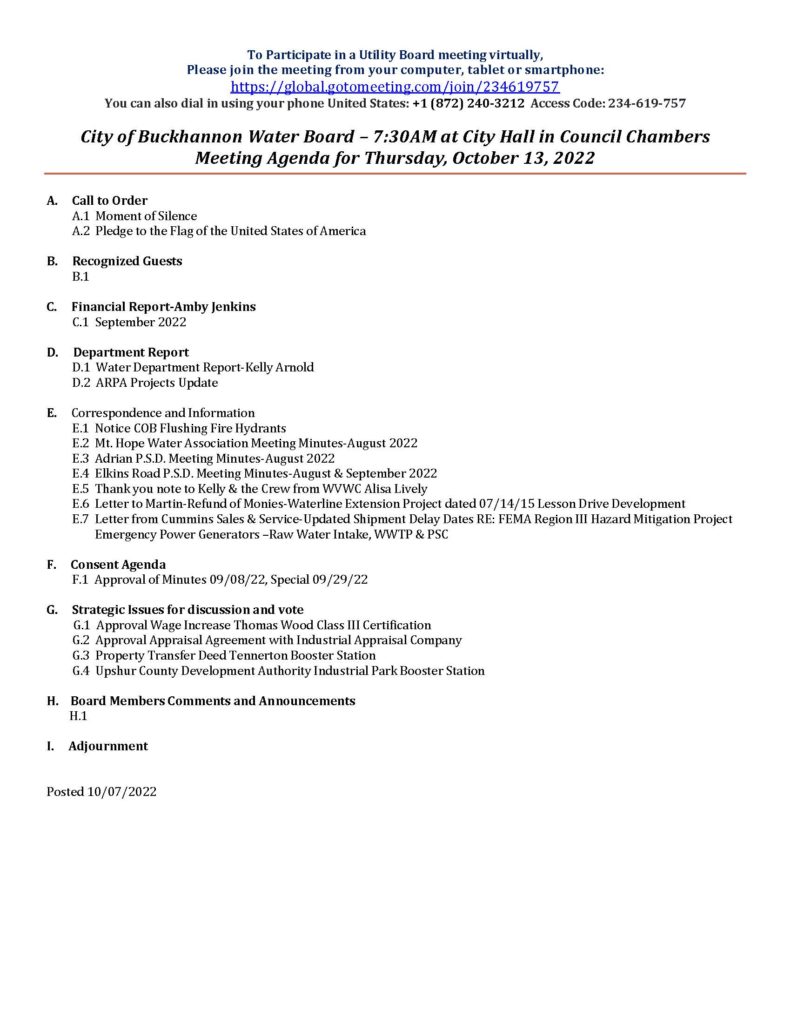 To Participate in a Utility Board meeting virtually,
Please join the meeting from your computer, tablet or smartphone:
https://global.gotomeeting.com/join/234619757
You can also dial in using your phone United States: +1 (872) 240-3212 Access Code: 234-619-757

City of Buckhannon Water Board – 7:30AM at City Hall in Council Chambers
Meeting Agenda for Thursday, October 13, 2022

A. Call to Order
A.1 Moment of Silence
A.2 Pledge to the Flag of the United States of America

B. Recognized Guests
B.1

C. Financial Report-Amby Jenkins
C.1 September 2022

D. Department Report
D.1 Water Department Report-Kelly Arnold
D.2 ARPA Projects Update

E. Correspondence and Information
E.1 Notice COB Flushing Fire Hydrants
E.2 Mt. Hope Water Association Meeting Minutes-August 2022
E.3 Adrian P.S.D. Meeting Minutes-August 2022
E.4 Elkins Road P.S.D. Meeting Minutes-August & September 2022
E.5 Thank you note to Kelly & the Crew from WVWC Alisa Lively
E.6 Letter to Martin-Refund of Monies-Waterline Extension Project dated 07/14/15 Lesson Drive Development
E.7 Letter from Cummins Sales & Service-Updated Shipment Delay Dates RE: FEMA Region III Hazard Mitigation Project Emergency Power Generators –Raw Water Intake, WWTP & PSC

F. Consent Agenda
F.1 Approval of Minutes 09/08/22, Special 09/29/22

G. Strategic Issues for discussion and vote
G.1 Approval Wage Increase Thomas Wood Class III Certification
G.2 Approval Appraisal Agreement with Industrial Appraisal Company
G.3 Property Transfer Deed Tennerton Booster Station
G.4 Upshur County Development Authority Industrial Park Booster Station

H. Board Members Comments and Announcements
H.1

I. Adjournment

Posted 10/07/2022